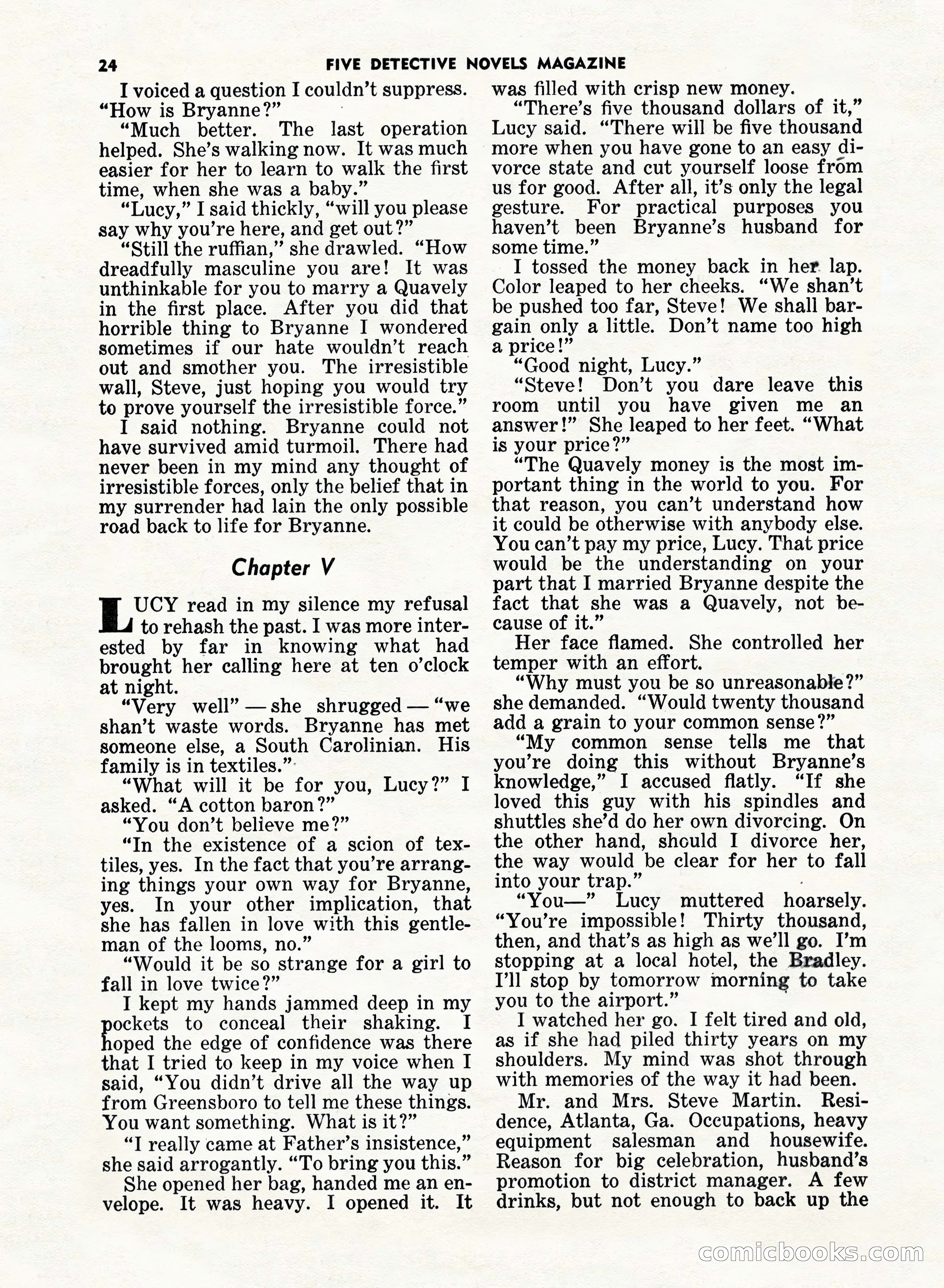 24 FIVE DETECTIVE NOVELS MAGAZINE

I voiced a question I couldn't suppress. "How is Bryanne?"

"Much better. The last operation helped. She's walking now. It was much easier for her to learn to walk the first time, when she was a baby."

"Lucy," I said thickly, "will you please say why you're here, and get out?"

"Still the ruffian," she drawled. "How dreadfully masculine you are! It was unthinkable for you to marry a Quavely in the first place. After you did that horrible thing to Bryanne I wondered sometimes if our hate wouldn't reach out and smother you. The irresistible wall, Steve, just hoping you would try to prove yourself the irresistible force."

I said nothing. Bryanne could not have survived amid turmoil. There had never been in my mind any thought of irresistible forces, only the belief that in my surrender had lain the only possible road back to life for Bryanne.

Chapter V

LUCY read in my silence my refusal to rehash the past. I was more interested by far in knowing what had brought her calling here at ten o'clock at night.

"Very well" — she shrugged — "we shan't waste words. Bryanne has met someone else, a South Carolinian. His family is in textiles."

"What will it be for you, Lucy?" I asked. "A cotton baron?"

"You don't believe me?"

"In the existence of a scion of textiles, yes. In the fact that you're arranging things your own way for Bryanne, yes. In your other implication, that she has fallen in love with this gentleman of the looms, no."

"Would it be so strange for a girl to fall in love twice?"

I kept my hands jammed deep in my pockets to conceal their shaking. I hoped the edge of confidence was there that I tried to keep in my voice when I said, "You didn't drive all the way up from Greensboro to tell me these things. You want something. What is it?"

"I really came at Father's insistence," she said arrogantly. "To bring you this."

She opened her bag, handed me an envelope. It was heavy. I opened it. It was filled with crisp new money.

"There's five thousand dollars of it," Lucy said. "There will be five thousand more when you have gone to an easy divorce state and cut yourself loose from us for good. After all, it's only the legal gesture. For practical purposes you haven't been Bryanne's husband for some time."

I tossed the money back in her lap. Color leaped to her cheeks. "We shan't be pushed too far, Steve! We shall bargain only a little. Don't name too high a price!"

"Good night, Lucy."

"Steve! Don't you dare leave this room until you have given me an answer!" She leaped to her feet. "What is your price?"

"The Quavely money is the most important thing in the world to you. For that reason, you can't understand how it could be otherwise with anybody else. You can't pay my price, Lucy. That price would be the understanding on your part that I married Bryanne despite the fact that she was a Quavely, not because of it."

Her face flamed. She controlled her temper with an effort.

"Why must you be so unreasonable?" she demanded. "Would twenty thousand add a grain to your common sense?"

"My common sense tells me that you're doing this without Bryanne's knowledge," I accused flatly. "If she loved this guy with his spindles and shuttles she'd do her own divorcing. On the other hand, should I divorce her, the way would be clear for her to fall into your trap."

"You—" Lucy muttered hoarsely. "You're impossible! Thirty thousand, then, and that's as high as we'll go. I'm stopping at a local hotel, the Bradley. I'll stop by tomorrow morning to take you to the airport."

I watched her go. I felt tired and old, as if she had piled thirty years on my shoulders. My mind was shot through with memories of the way it had been.

Mr. and Mrs. Steve Martin. Residence, Atlanta, Ga. Occupations, heavy equipment salesman and housewife. Reason for big celebration, husband's promotion to district manager. A few drinks, but not enough to back up the

comicbooks.com